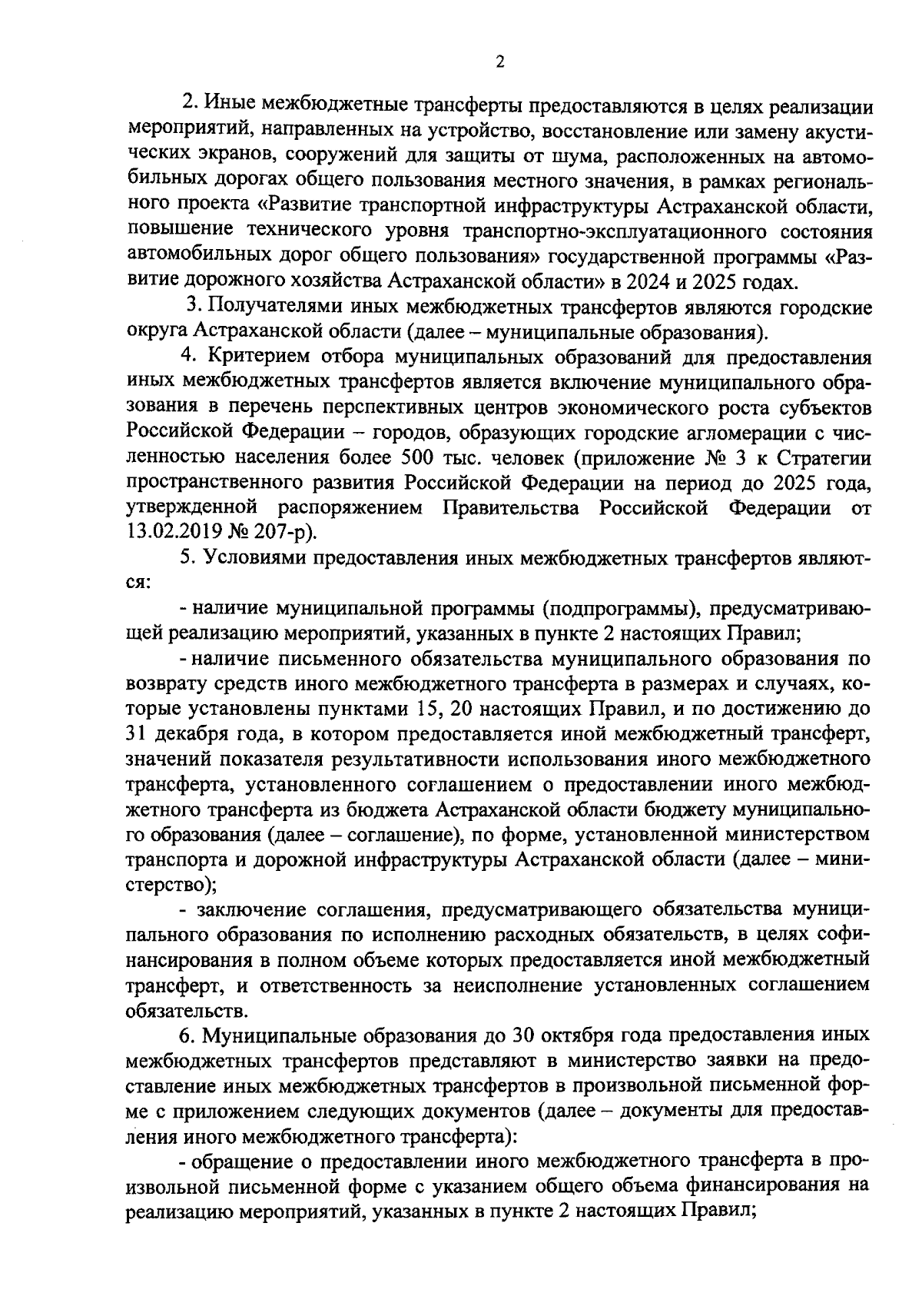 2

2. Иные межбюджетные трансферты предоставляются в целях реализации мероприятий, направленных на устройство, восстановление или замену акустических экранов, сооружений для защиты от шума, расположенных на автомобильных дорогах общего пользования местного значения, в рамках регионального проекта «Развитие транспортной инфраструктуры Астраханской области, повышение технического уровня транспортно-эксплуатационного состояния автомобильных дорог общего пользования» государственной программы «Развитие дорожного хозяйства Астраханской области» в 2024 и 2025 годах.

3. Получателями иных межбюджетных трансфертов являются городские округа Астраханской области (далее – муниципальные образования).

4. Критерием отбора муниципальных образований для предоставления иных межбюджетных трансфертов является включение муниципального образования в перечень перспективных центров экономического роста субъектов Российской Федерации – городов, образующих городские агломерации с численностью населения более 500 тыс. человек (приложение № 3 к Стратегии пространственного развития Российской Федерации на период до 2025 года, утвержденной распоряжением Правительства Российской Федерации от 13.02.2019 № 207-р).

5. Условиями предоставления иных межбюджетных трансфертов являются:

- наличие муниципальной программы (подпрограммы), предусматривающей реализацию мероприятий, указанных в пункте 2 настоящих Правил;

- наличие письменного обязательства муниципального образования по возврату средств иного межбюджетного трансферта в размерах и случаях, которые установлены пунктами 15, 20 настоящих Правил, и по достижению до 31 декабря года, в котором предоставляется иной межбюджетный трансферт, значений показателя результативности использования иного межбюджетного трансферта, установленного соглашением о предоставлении иного межбюджетного трансферта из бюджета Астраханской области бюджету муниципального образования (далее – соглашение), по форме, установленной министерством транспорта и дорожной инфраструктуры Астраханской области (далее – министерство);

- заключение соглашения, предусматривающего обязательства муниципального образования по исполнению расходных обязательств, в целях софинансирования в полном объеме которых предоставляется иной межбюджетный трансферт, и ответственность за неисполнение установленных соглашением обязательств.

6. Муниципальные образования до 30 октября года предоставления иных межбюджетных трансфертов представляют в министерство заявки на предоставление иных межбюджетных трансфертов в произвольной письменной форме с приложением следующих документов (далее – документы для предоставления иного межбюджетного трансферта):

- обращение о предоставлении иного межбюджетного трансферта в произвольной письменной форме с указанием общего объема финансирования на реализацию мероприятий, указанных в пункте 2 настоящих Правил;